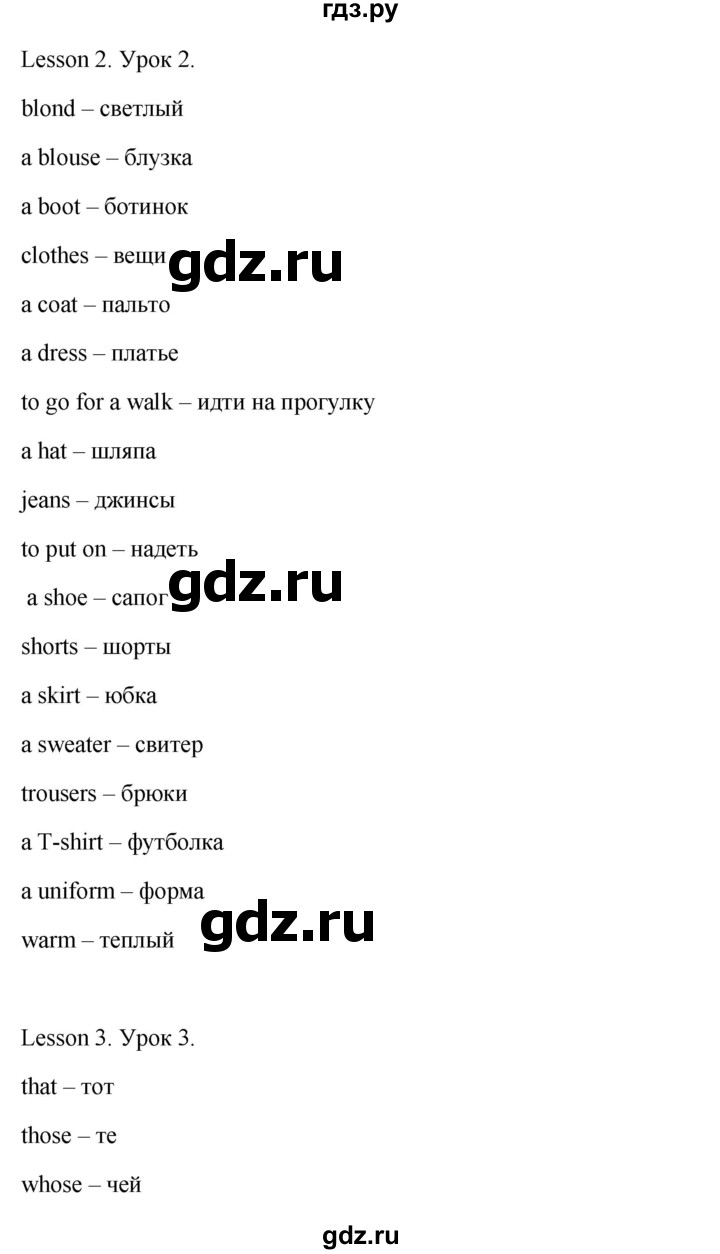 гдз.ру

Lesson 2. Урок 2.

blond – светлый

a blouse – блузка

a boot – ботинок

clothes – вещи

gdz.ru

a coat – пальто

a dress – платье

to go for a walk – идти на прогулку

a hat – шляпа

jeans – джинсы

to put on – надеть

a shoe – сапог

gdz.ru

shorts – шорты

a skirt – юбка

a sweater – свитер

trousers – брюки

a T-shirt – футболка

a uniform – форма

warm – теплый

gdz.ru

Lesson 3. Урок 3.

that – тот

those – те

whose – чей

gdz.ru